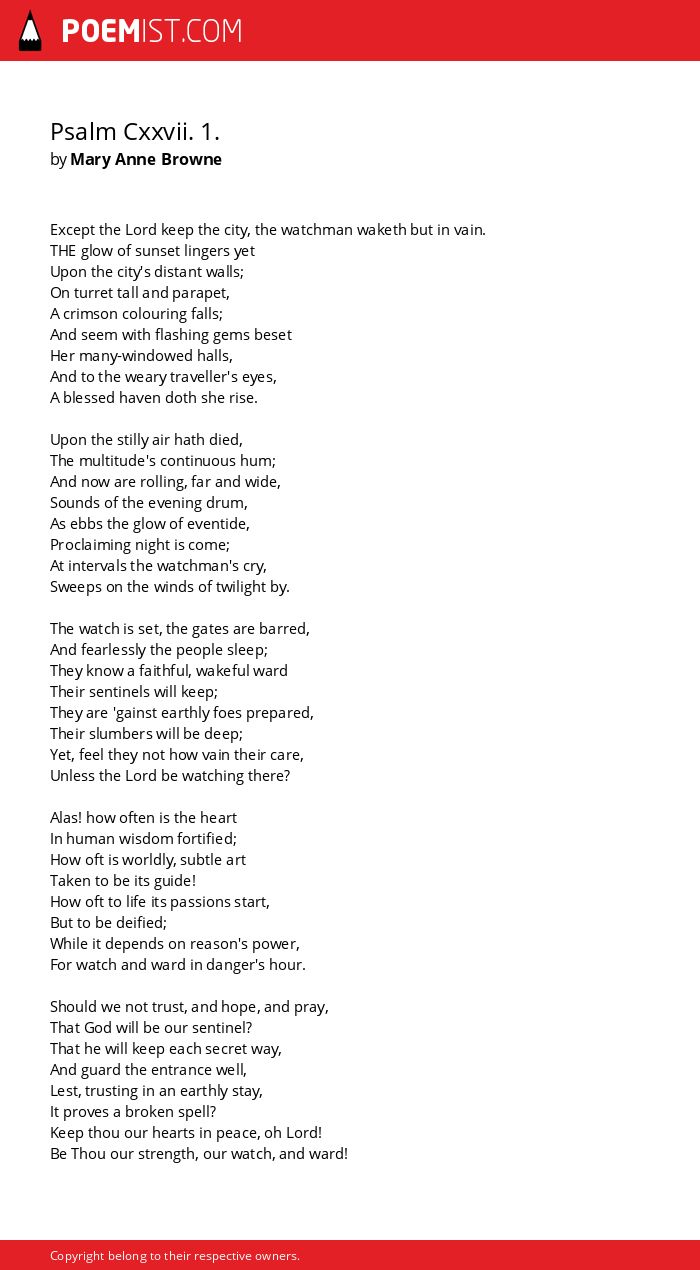 POEMIST.COM

Psalm Cxxvii. 1.
by Mary Anne Browne

Except the Lord keep the city, the watchman waketh but in vain.
THE glow of sunset lingers yet
Upon the city's distant walls;
On turret tall and parapet,
A crimson colouring falls;
And seem with flashing gems beset
Her many-windowed halls,
And to the weary traveller's eyes,
A blessed haven doth she rise.

Upon the stilly air hath died,
The multitude's continuous hum;
And now are rolling, far and wide,
Sounds of the evening drum,
As ebbs the glow of eventide,
Proclaiming night is come;
At intervals the watchman's cry,
Sweeps on the winds of twilight by.

The watch is set, the gates are barred,
And fearlessly the people sleep;
They know a faithful, wakeful ward
Their sentinels will keep;
They are 'gainst earthly foes prepared,
Their slumbers will be deep;
Yet, feel they not how vain their care,
Unless the Lord be watching there?

Alas! how often is the heart
In human wisdom fortified;
How oft is worldly, subtle art
Taken to be its guide!
How oft to life its passions start,
But to be deified;
While it depends on reason's power,
For watch and ward in danger's hour.

Should we not trust, and hope, and pray,
That God will be our sentinel?
That he will keep each secret way,
And guard the entrance well,
Lest, trusting in an earthly stay,
It proves a broken spell?
Keep thou our hearts in peace, oh Lord!
Be Thou our strength, our watch, and ward!

Copyright belong to their respective owners.